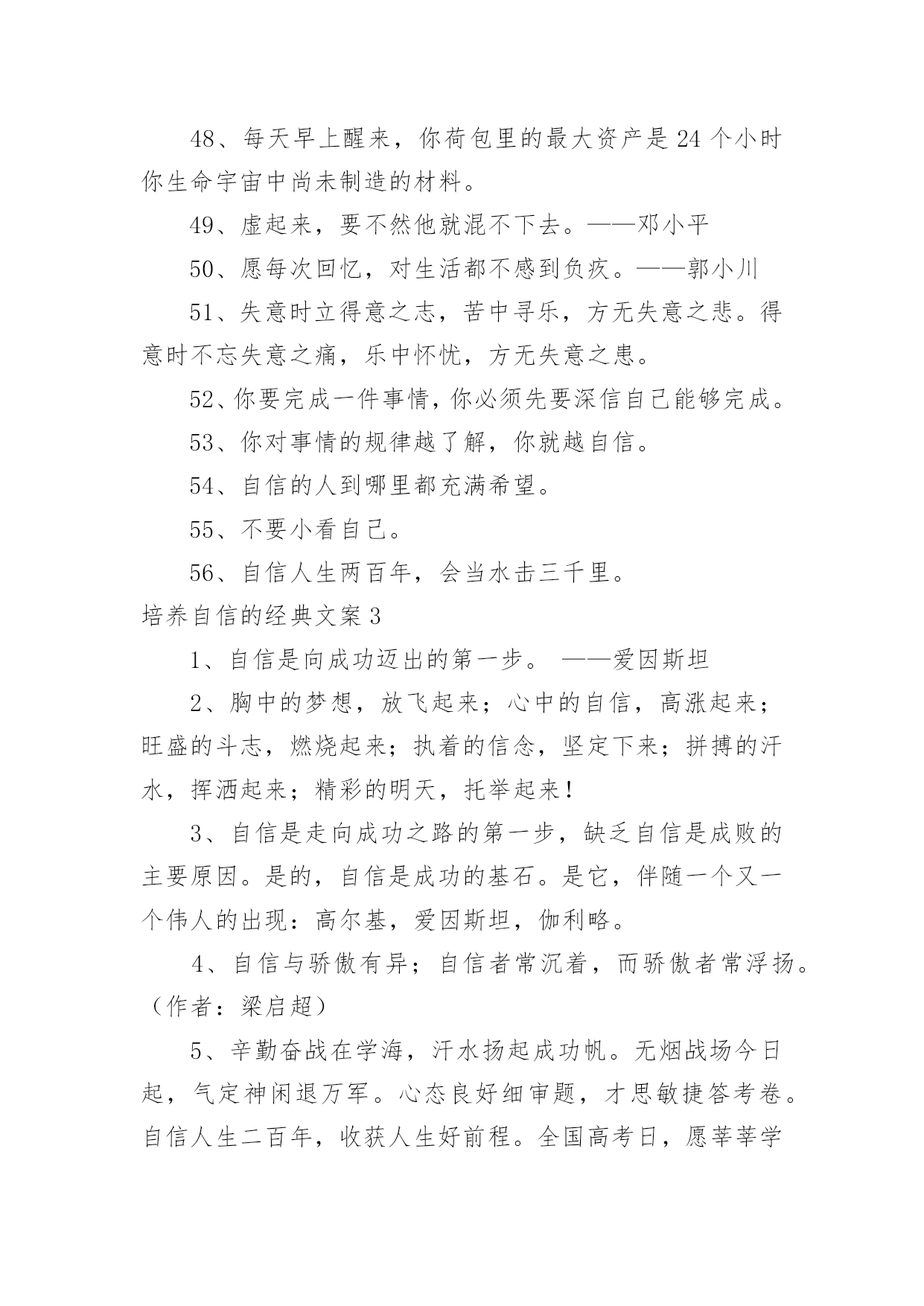 48、每天早上醒来，你荷包里的最大资产是 24 个小时你生命宇宙中尚未制造的材料。

49、虚起来，要不然他就混不下去。——邓小平

50、愿每次回忆，对生活都不感到负疚。——郭小川

51、失意时立得意之志，苦中寻乐，方无失意之悲。得意时不忘失意之痛，乐中怀忧，方无失意之患。

52、你要完成一件事情，你必须先要深信自己能够完成。

53、你对事情的规律越了解，你就越自信。

54、自信的人到哪里都充满希望。

55、不要小看自己。

56、自信人生两百年，会当水击三千里。

培养自信的经典文案 3

1、自信是向成功迈出的第一步。 ——爱因斯坦

2、胸中的梦想，放飞起来；心中的自信，高涨起来；旺盛的斗志，燃烧起来；执着的信念，坚定下来；拼搏的汗水，挥洒起来；精彩的明天，托举起来！

3、自信是走向成功之路的第一步，缺乏自信是成败的主要原因。是的，自信是成功的基石。是它，伴随一个又一个伟人的出现：高尔基，爱因斯坦，伽利略。

4、自信与骄傲有异；自信者常沉着，而骄傲者常浮扬。（作者：梁启超）

5、辛勤奋战在学海，汗水扬起成功帆。无烟战场今日起，气定神闲退万军。心态良好细审题，才思敏捷答考卷。自信人生二百年，收获人生好前程。全国高考日，愿莘莘学